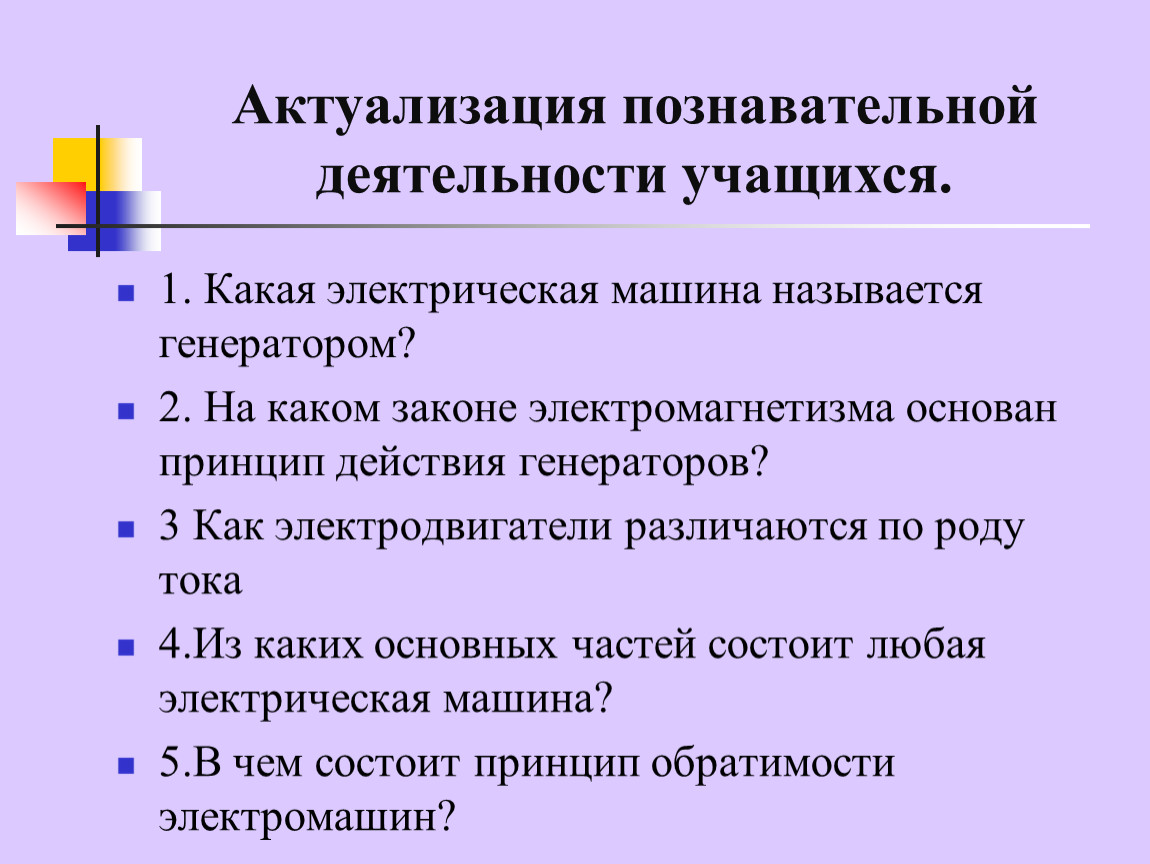 Актуализация познавательной деятельности учащихся.

1. Какая электрическая машина называется генератором?

2. На каком законе электромагнетизма основан принцип действия генераторов?

3 Как электродвигатели различаются по роду тока

4.Из каких основных частей состоит любая электрическая машина?

5.В чем состоит принцип обратимости электромашин?